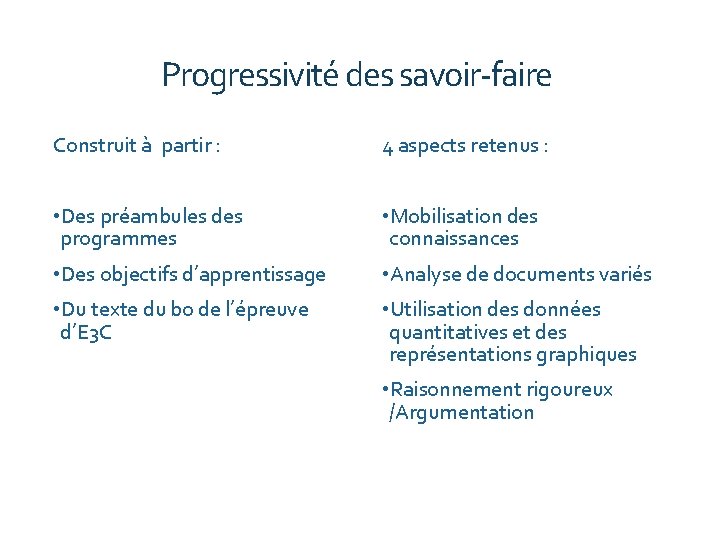 Progressivité des savoir-faire

Construit à partir :

•Des préambules des programmes

•Des objectifs d'apprentissage

•Du texte du bo de l'épreuve d'E3C

4 aspects retenus :

•Mobilisation des connaissances

•Analyse de documents variés

•Utilisation des données quantitatives et des représentations graphiques

•Raisonnement rigoureux /Argumentation